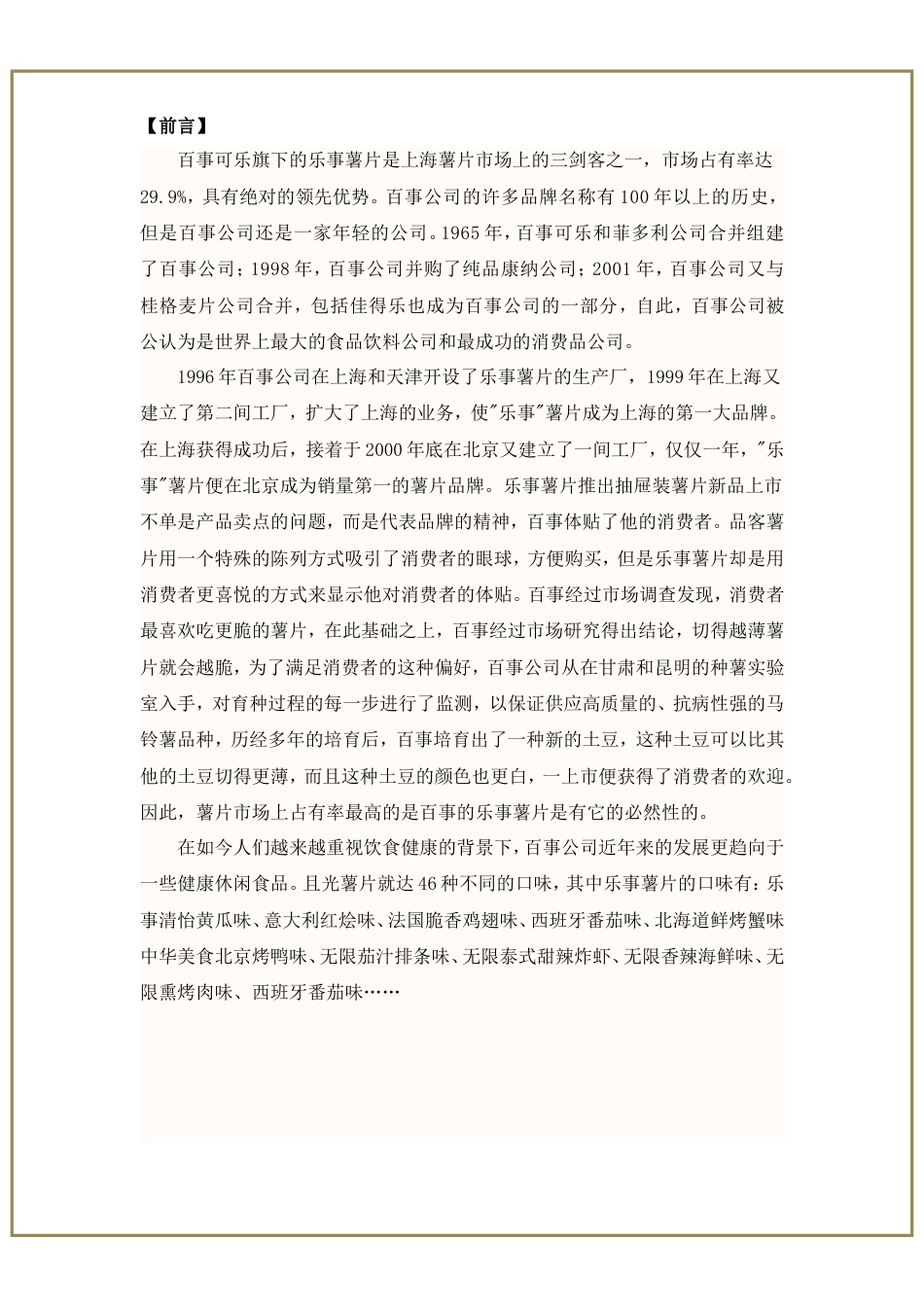 【前言】

百事可乐旗下的乐事薯片是上海薯片市场上的三剑客之一，市场占有率达29.9%，具有绝对的领先优势。百事公司的许多品牌名称有100年以上的历史，但是百事公司还是一家年轻的公司。1965年，百事可乐和菲多利公司合并组建了百事公司；1998年，百事公司并购了纯品康纳公司；2001年，百事公司又与桂格麦片公司合并，包括佳得乐也成为百事公司的一部分，自此，百事公司被公认为是世界上最大的食品饮料公司和最成功的消费品公司。

1996年百事公司在上海和天津开设了乐事薯片的生产厂，1999年在上海又建立了第二间工厂，扩大了上海的业务，使"乐事"薯片成为上海的第一大品牌。在上海获得成功后，接着于2000年底在北京又建立了一间工厂，仅仅一年，"乐事"薯片便在北京成为销量第一的薯片品牌。乐事薯片推出抽屉装薯片新品上市不单是产品卖点的问题，而是代表品牌的精神，百事体贴了他的消费者。品客薯片用一个特殊的陈列方式吸引了消费者的眼球，方便购买，但是乐事薯片却是用消费者更喜悦的方式来显示他对消费者的体贴。百事经过市场调查发现，消费者最喜欢吃更脆的薯片，在此基础之上，百事经过市场研究得出结论，切得越薄薯片就会越脆，为了满足消费者的这种偏好，百事公司从在甘肃和昆明的种薯实验室入手，对育种过程的每一步进行了监测，以保证供应高质量的、抗病性强的马铃薯品种，历经多年的培育后，百事培育出了一种新的土豆，这种土豆可以比其他的土豆切得更薄，而且这种土豆的颜色也更白，一上市便获得了消费者的欢迎。因此，薯片市场上占有率最高的是百事的乐事薯片是有它的必然性的。

在如今人们越来越重视饮食健康的背景下，百事公司近年来的发展更趋向于一些健康休闲食品。且光薯片就达46种不同的口味，其中乐事薯片的口味有：乐事清怡黄瓜味、意大利红烩味、法国脆香鸡翅味、西班牙番茄味、北海道鲜烤蟹味中华美食北京烤鸭味、无限茄汁排条味、无限泰式甜辣炸虾、无限香辣海鲜味、无限熏烤肉味、西班牙番茄味……